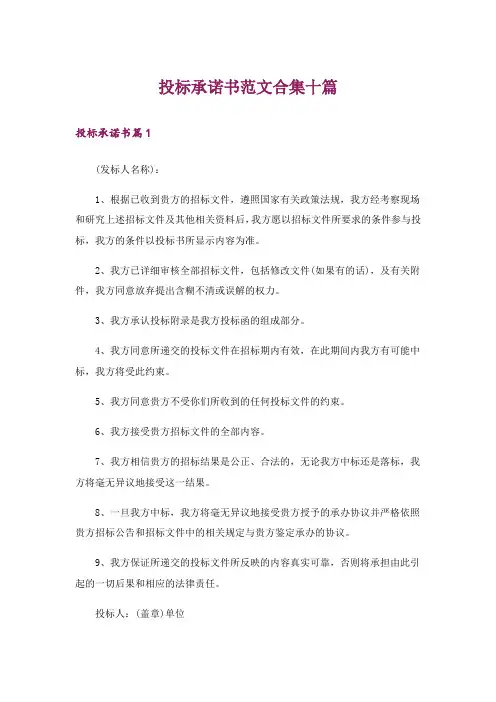 投标承诺书范文合集十篇

投标承诺书篇1

(发标人名称)：

1、根据已收到贵方的招标文件，遵照国家有关政策法规，我方经考察现场和研究上述招标文件及其他相关资料后，我方愿以招标文件所要求的条件参与投标，我方的条件以投标书所显示内容为准。

2、我方已详细审核全部招标文件，包括修改文件(如果有的话)，及有关附件，我方同意放弃提出含糊不清或误解的权力。

3、我方承认投标附录是我方投标函的组成部分。

4、我方同意所递交的投标文件在招标期内有效，在此期间内我方有可能中标，我方将受此约束。

5、我方同意贵方不受你们所收到的任何投标文件的约束。

6、我方接受贵方招标文件的全部内容。

7、我方相信贵方的招标结果是公正、合法的，无论我方中标还是落标，我方将毫无异议地接受这一结果。

8、一旦我方中标，我方将毫无异议地接受贵方授予的承办协议并严格依照贵方招标公告和招标文件中的相关规定与贵方鉴定承办的协议。

9、我方保证所递交的投标文件所反映的内容真实可靠，否则将承担由此引起的一切后果和相应的法律责任。

投标人：(盖章)单位